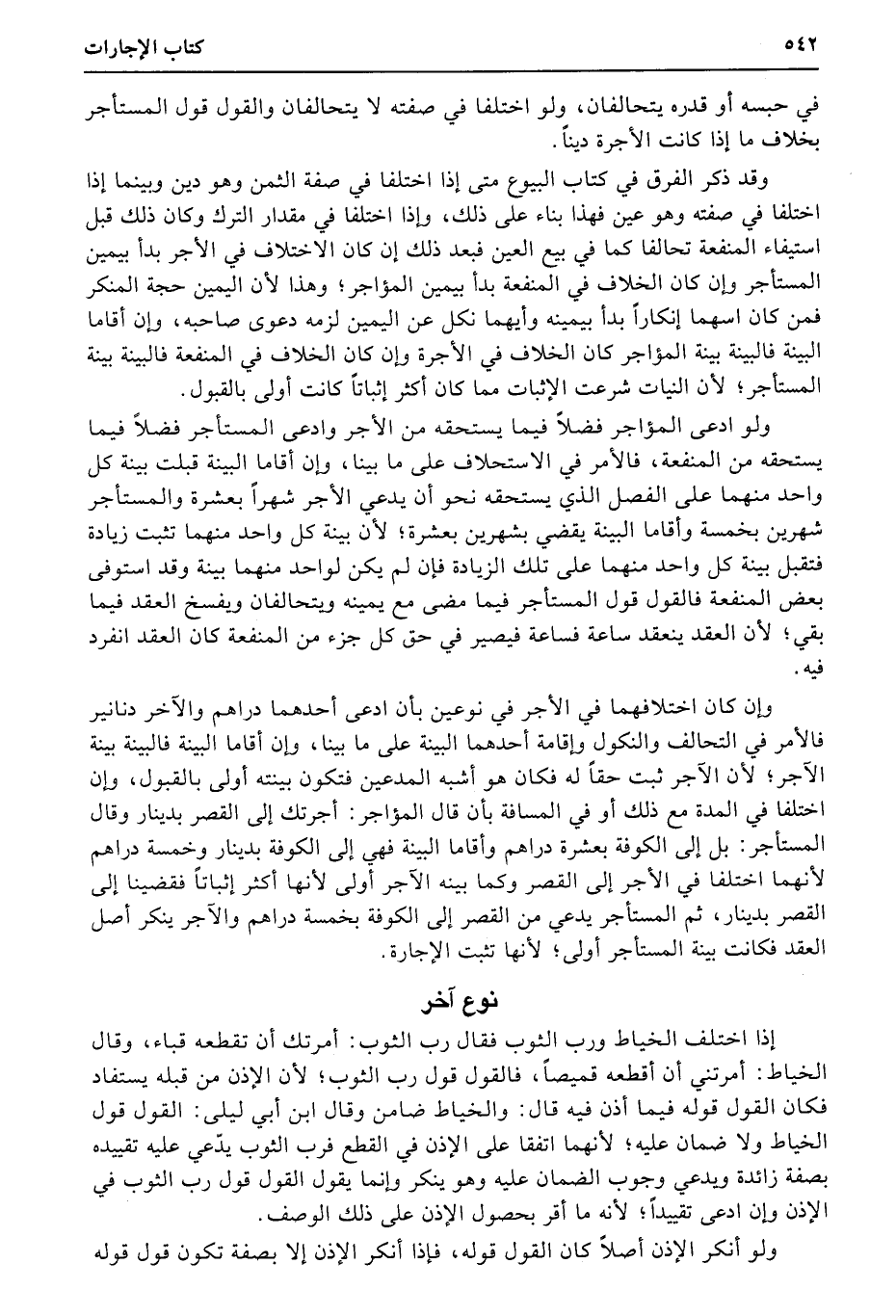 ٥٤٢ كتاب الإجارات

في حبسه أو قدره يتحالفان، ولو اختلفا في صفته لا يتحالفان والقول قول المستأجر بخلاف ما إذا كانت الأجرة ديناً.

وقد ذكر الفرق في كتاب البيوع متى إذا اختلفا في صفة الثمن وهو دين وبينما إذا اختلفا في صفته وهو عين فهذا بناء على ذلك، وإذا اختلفا في مقدار الترك وكان ذلك قبل استيفاء المنفعة تحالفا كما في بيع العين فبعد ذلك إن كان الاختلاف في الأجر بدأ بيمين المستأجر وإن كان الخلاف في المنفعة بدأ بيمين المؤاجر؛ وهذا لأن اليمين حجة المنكر فمن كان اسهما إنكاراً بدأ بيمينه وأيهما نكل عن اليمين لزمه دعوى صاحبه، وإن أقاما البينة فالبينة بينة المؤاجر كان الخلاف في الأجرة وإن كان الخلاف في المنفعة فالبينة بينة المستأجر؛ لأن النيات شرعت الإثبات مما كان أكثر إثباتاً كانت أولى بالقبول.

ولو ادعى المؤاجر فضلاً فيما يستحقه من الأجر وادعى المستأجر فضلاً فيما يستحقه من المنفعة، فالأمر في الاستحلاف على ما بينا، وإن أقاما البينة قبلت بينة كل واحد منهما على الفصل الذي يستحقه نحو أن يدعي الأجر شهراً بعشرة والمستأجر شهرين بخمسة وأقاما البينة يقضي بشهرين بعشرة؛ لأن بينة كل واحد منهما تثبت زيادة فتقبل بينة كل واحد منهما على تلك الزيادة فإن لم يكن لواحد منهما بينة وقد استوفى بعض المنفعة فالقول قول المستأجر فيما مضى مع يمينه ويتحالفان ويفسخ العقد فيما بقي؛ لأن العقد ينعقد ساعة فساعة فيصير في حق كل جزء من المنفعة كان العقد انفرد فيه.

وإن كان اختلافهما في الأجر في نوعين بأن ادعى أحدهما دراهم والآخر دنانير فالأمر في التحالف والنكول وإقامة أحدهما البينة على ما بينا، وإن أقاما البينة فالبينة بينة الآجر؛ لأن الآجر ثبت حقاً له فكان هو أشبه المدعين فتكون بينته أولى بالقبول، وإن اختلفا في المدة مع ذلك أو في المسافة بأن قال المؤاجر: أجرتك إلى القصر بدينار وقال المستأجر: بل إلى الكوفة بعشرة دراهم وأقاما البينة فهي إلى الكوفة بدينار وخمسة دراهم لأنهما اختلفا في الأجر إلى القصر وكما بينه الآجر أولى لأنها أكثر إثباتاً فقضينا إلى القصر بدينار، ثم المستأجر يدعي من القصر إلى الكوفة بخمسة دراهم والآجر ينكر أصل العقد فكانت بينة المستأجر أولى؛ لأنها تثبت الإجارة.

نوع آخر

إذا اختلف الخياط ورب الثوب فقال رب الثوب: أمرتك أن تقطعه قباء، وقال الخياط: أمرتني أن أقطعه قميصاً، فالقول قول رب الثوب؛ لأن الإذن من قبله يستفاد فكان القول قوله فيما أذن فيه قال: والخياط ضامن وقال ابن أبي ليلى: القول قول الخياط ولا ضمان عليه؛ لأنهما اتفقا على الإذن في القطع فرب الثوب يدّعي عليه تقييده بصفة زائدة ويدعي وجوب الضمان عليه وهو ينكر وإنما يقول القول قول رب الثوب في الإذن وإن ادعى تقييداً؛ لأنه ما أقر بحصول الإذن على ذلك الوصف.

ولو أنكر الإذن أصلاً كان القول قوله، فإذا أنكر الإذن إلا بصفة تكون قول قوله